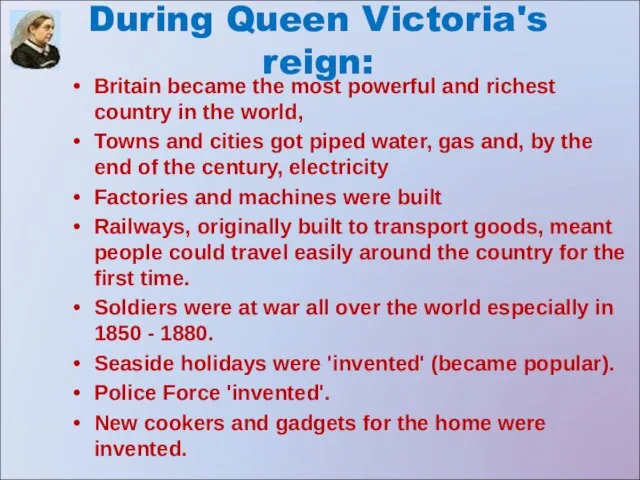 During Queen Victoria's reign:

• Britain became the most powerful and richest country in the world,
• Towns and cities got piped water, gas and, by the end of the century, electricity
• Factories and machines were built
• Railways, originally built to transport goods, meant people could travel easily around the country for the first time.
• Soldiers were at war all over the world especially in 1850 - 1880.
• Seaside holidays were 'invented' (became popular).
• Police Force 'invented'.
• New cookers and gadgets for the home were invented.